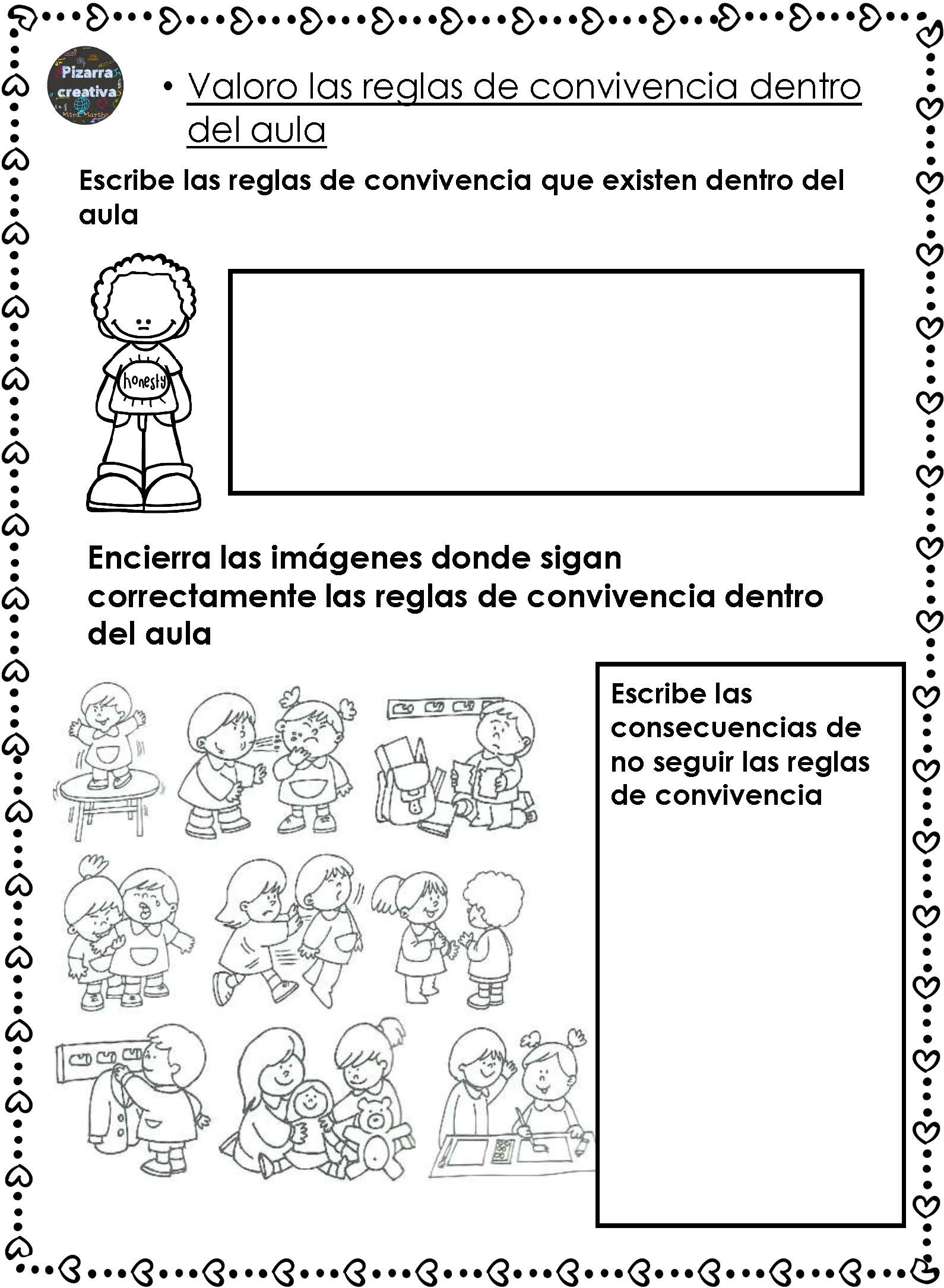 Pizarra creativa
Mtra. Martha

• Valoro las reglas de convivencia dentro del aula

Escribe las reglas de convivencia que existen dentro del aula

honesty

Encierra las imágenes donde sigan correctamente las reglas de convivencia dentro del aula

Escribe las consecuencias de no seguir las reglas de convivencia